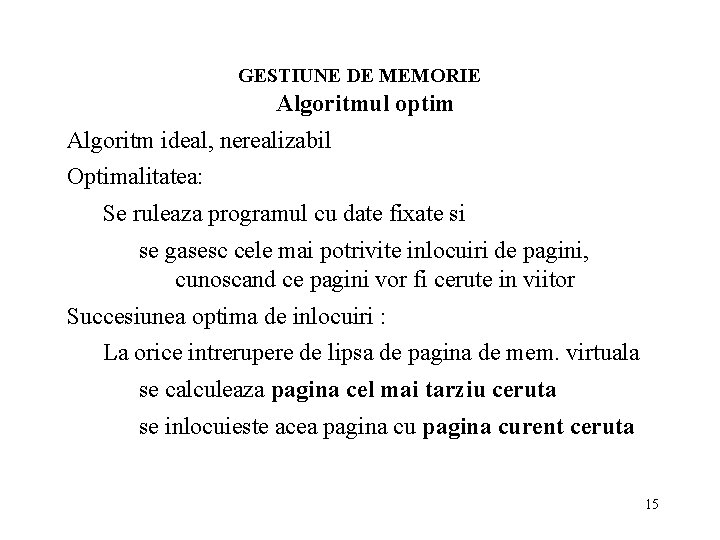 GESTIUNE DE MEMORIE
Algoritmul optim

Algoritm ideal, nerealizabil

Optimalitatea:

Se ruleaza programul cu date fixate si

se gasesc cele mai potrivite inlocuiri de pagini, cunoscand ce pagini vor fi cerute in viitor

Succesiunea optima de inlocuiri :

La orice intrerupere de lipsa de pagina de mem. virtuala

se calculeaza pagina cel mai tarziu ceruta

se inlocuieste acea pagina cu pagina curent ceruta

15